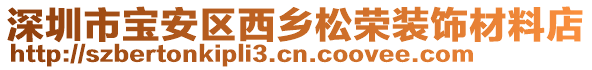 深圳市宝安区西乡松荣装饰材料店
http://szbertonkipli3.cn.coovee.com